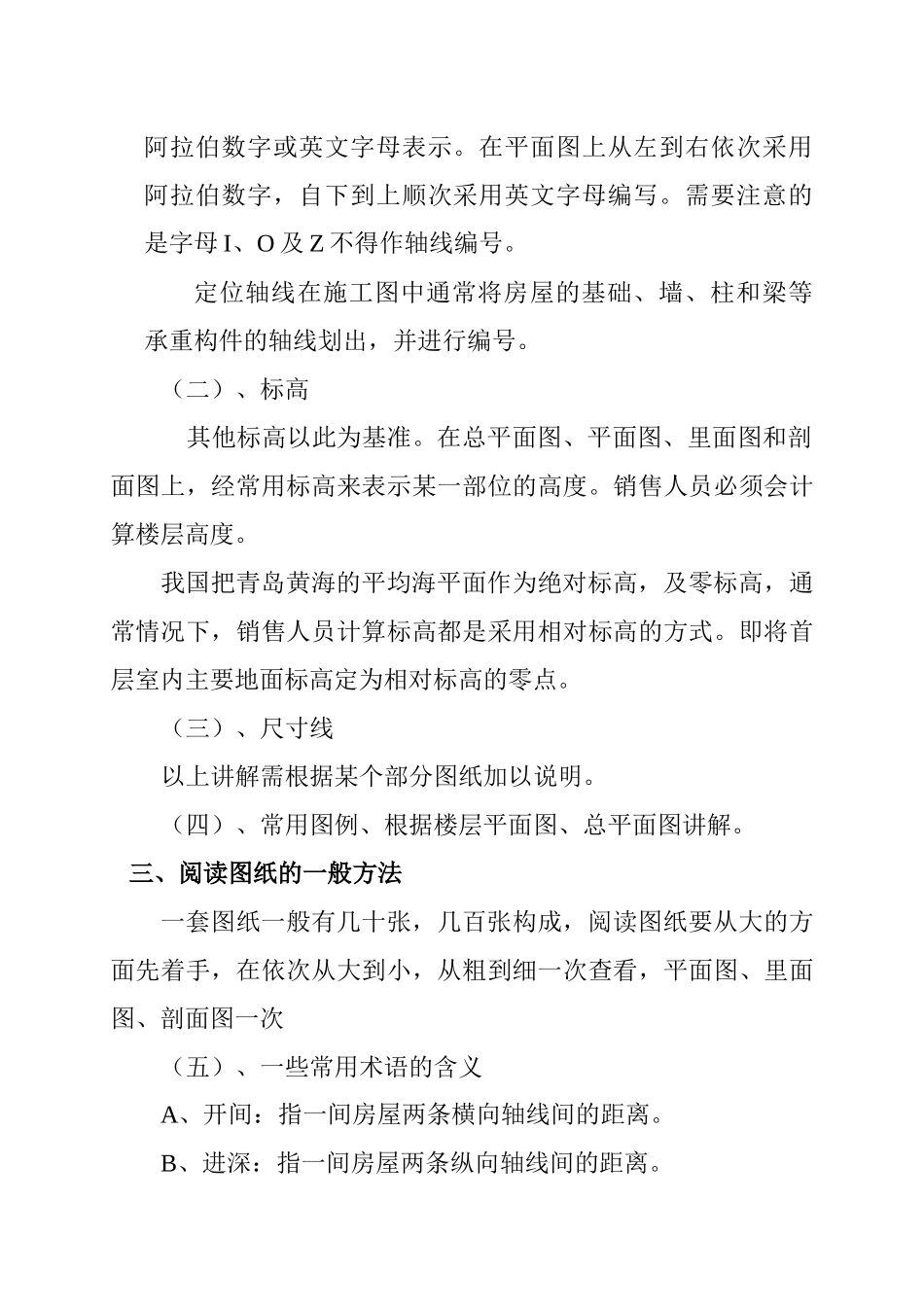 阿拉伯数字或英文字母表示。在平面图上从左到右依次采用阿拉伯数字，自下到上顺次采用英文字母编写。需要注意的是字母 I、O 及 Z 不得作轴线编号。

定位轴线在施工图中通常将房屋的基础、墙、柱和梁等承重构件的轴线划出，并进行编号。

（二）、标高

其他标高以此为基准。在总平面图、平面图、里面图和剖面图上，经常用标高来表示某一部位的高度。销售人员必须会计算楼层高度。

我国把青岛黄海的平均海平面作为绝对标高，及零标高，通常情况下，销售人员计算标高都是采用相对标高的方式。即将首层室内主要地面标高定为相对标高的零点。

（三）、尺寸线

以上讲解需根据某个部分图纸加以说明。

（四）、常用图例、根据楼层平面图、总平面图讲解。

三、阅读图纸的一般方法

一套图纸一般有几十张，几百张构成，阅读图纸要从大的方面先着手，在依次从大到小，从粗到细一次查看，平面图、里面图、剖面图一次

（五）、一些常用术语的含义

A、开间：指一间房屋两条横向轴线间的距离。

B、进深：指一间房屋两条纵向轴线间的距离。